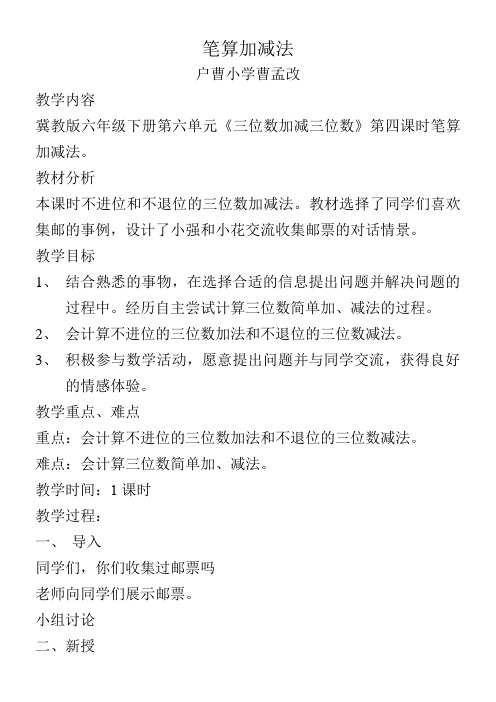 笔算加减法
户曹小学曹孟改

教学内容
冀教版六年级下册第六单元《三位数加减三位数》第四课时笔算加减法。

教材分析
本课时不进位和不退位的三位数加减法。教材选择了同学们喜欢集邮的事例，设计了小强和小花交流收集邮票的对话情景。

教学目标
1、 结合熟悉的事物，在选择合适的信息提出问题并解决问题的过程中。经历自主尝试计算三位数简单加、减法的过程。
2、 会计算不进位的三位数加法和不退位的三位数减法。
3、 积极参与数学活动，愿意提出问题并与同学交流，获得良好的情感体验。

教学重点、难点
重点：会计算不进位的三位数加法和不退位的三位数减法。
难点：会计算三位数简单加、减法。
教学时间：1 课时
教学过程：
一、 导入
同学们，你们收集过邮票吗
老师向同学们展示邮票。
小组讨论
二、新授